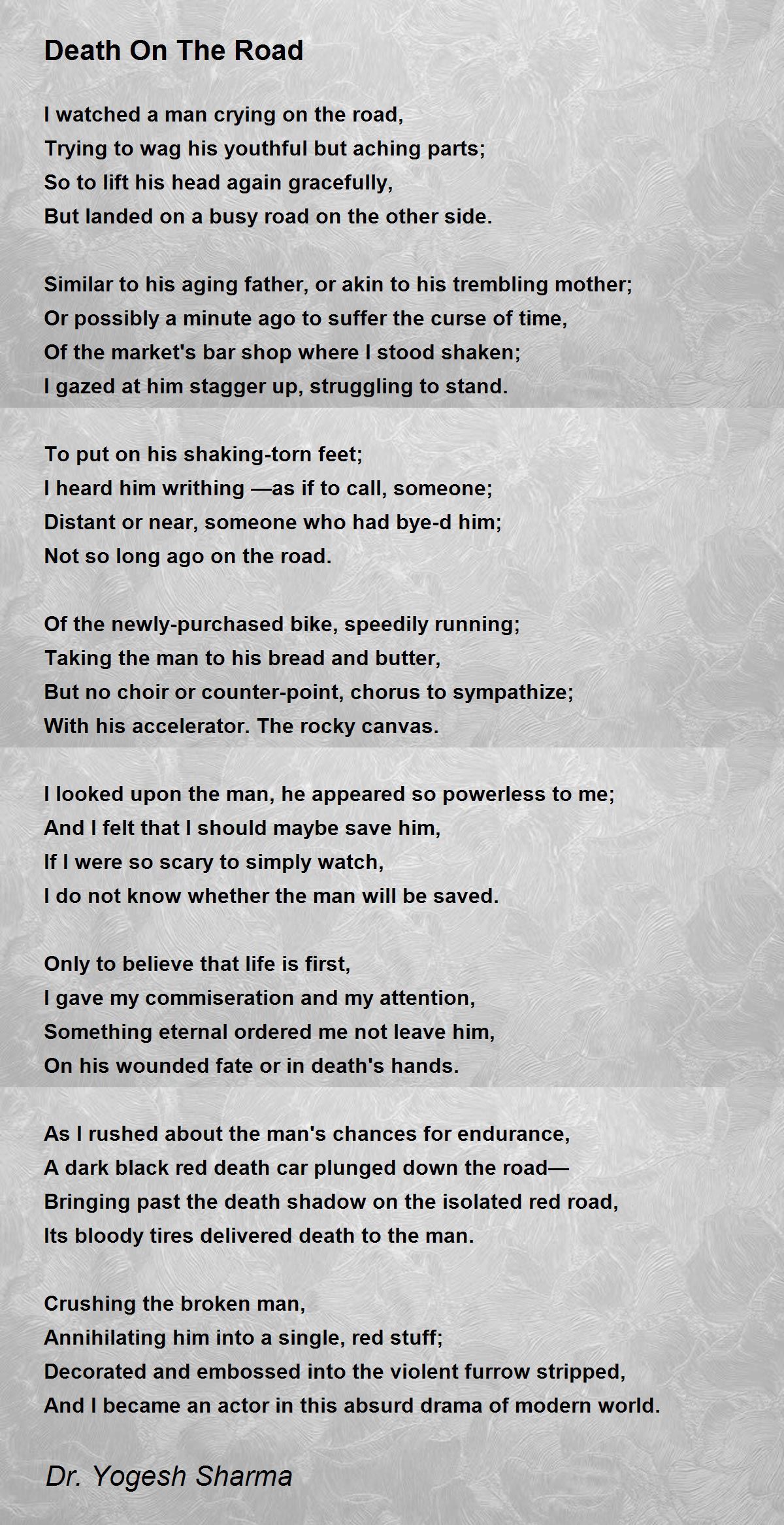 Death On The Road

I watched a man crying on the road,
Trying to wag his youthful but aching parts;
So to lift his head again gracefully,
But landed on a busy road on the other side.

Similar to his aging father, or akin to his trembling mother;
Or possibly a minute ago to suffer the curse of time,
Of the market's bar shop where I stood shaken;
I gazed at him stagger up, struggling to stand.

To put on his shaking-torn feet;
I heard him writhing —as if to call, someone;
Distant or near, someone who had bye-d him;
Not so long ago on the road.

Of the newly-purchased bike, speedily running;
Taking the man to his bread and butter,
But no choir or counter-point, chorus to sympathize;
With his accelerator. The rocky canvas.

I looked upon the man, he appeared so powerless to me;
And I felt that I should maybe save him,
If I were so scary to simply watch,
I do not know whether the man will be saved.

Only to believe that life is first,
I gave my commiseration and my attention,
Something eternal ordered me not leave him,
On his wounded fate or in death's hands.

As I rushed about the man's chances for endurance,
A dark black red death car plunged down the road—
Bringing past the death shadow on the isolated red road,
Its bloody tires delivered death to the man.

Crushing the broken man,
Annihilating him into a single, red stuff;
Decorated and embossed into the violent furrow stripped,
And I became an actor in this absurd drama of modern world.

Dr. Yogesh Sharma